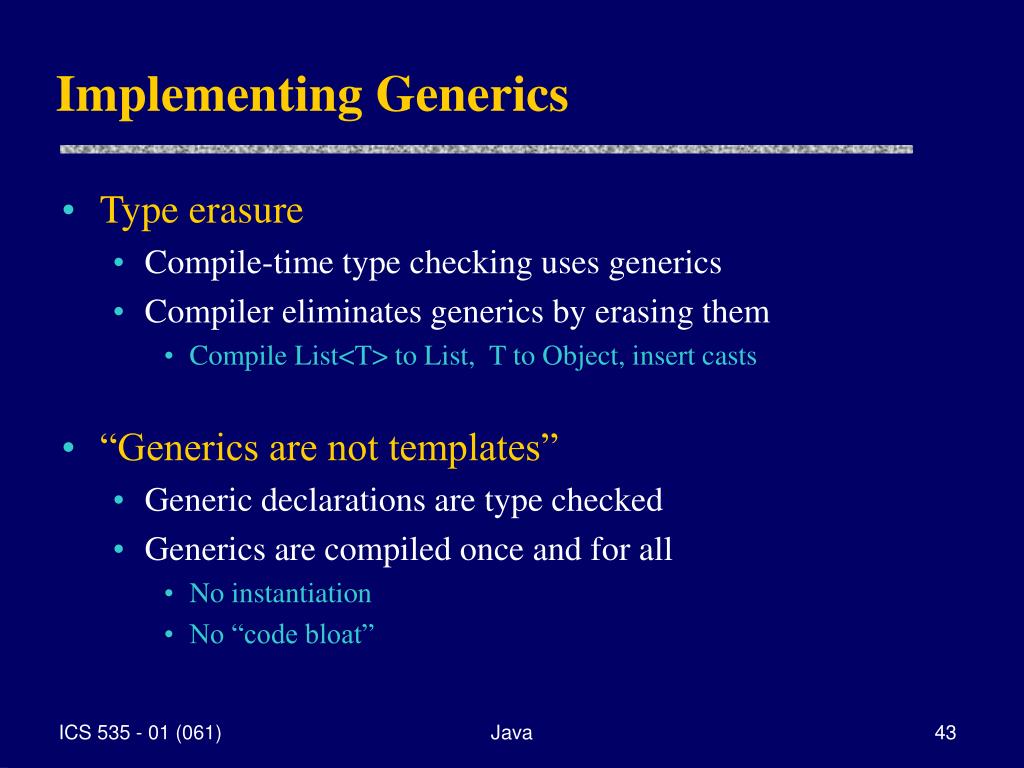 Implementing Generics

• Type erasure
  • Compile-time type checking uses generics
  • Compiler eliminates generics by erasing them
    • Compile List<T> to List,  T to Object, insert casts

• “Generics are not templates”
  • Generic declarations are type checked
  • Generics are compiled once and for all
    • No instantiation
    • No “code bloat”

ICS 535 - 01 (061)

Java

43